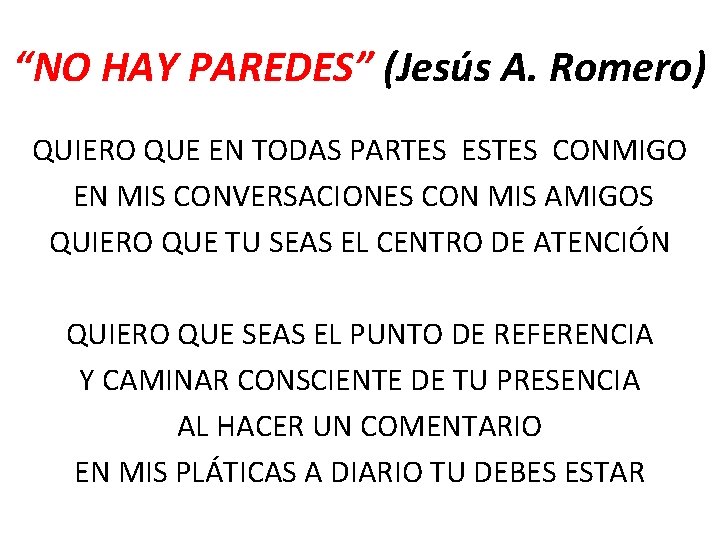 "NO HAY PAREDES" (Jesús A. Romero)

QUIERO QUE EN TODAS PARTES ESTES CONMIGO
EN MIS CONVERSACIONES CON MIS AMIGOS
QUIERO QUE TU SEAS EL CENTRO DE ATENCIÓN

QUIERO QUE SEAS EL PUNTO DE REFERENCIA
Y CAMINAR CONSCIENTE DE TU PRESENCIA
AL HACER UN COMENTARIO
EN MIS PLÁTICAS A DIARIO TU DEBES ESTAR